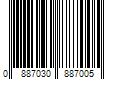 0 887030 887005